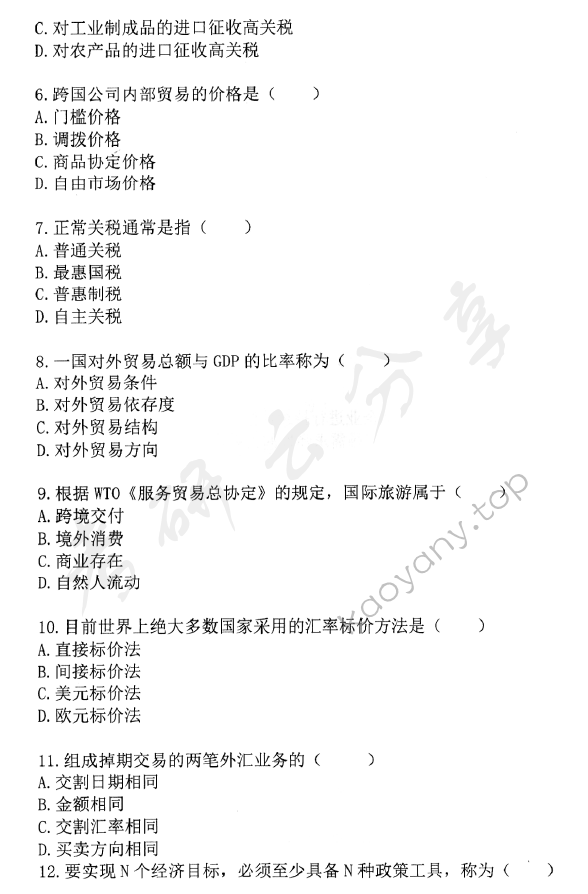 C. 对工业制成品的进口征收高关税
D. 对农产品的进口征收高关税

6. 跨国公司内部贸易的价格是（　　）
A. 门槛价格
B. 调拨价格
C. 商品协定价格
D. 自由市场价格

7. 正常关税通常是指（　　）
A. 普通关税
B. 最惠国税
C. 普惠制税
D. 自主关税

8. 一国对外贸易总额与 GDP 的比率称为（　　）
A. 对外贸易条件
B. 对外贸易依存度
C. 对外贸易结构
D. 对外贸易方向

9. 根据 WTO《服务贸易总协定》的规定，国际旅游属于（　　）
A. 跨境交付
B. 境外消费
C. 商业存在
D. 自然人流动

10. 目前世界上绝大多数国家采用的汇率标价方法是（　　）
A. 直接标价法
B. 间接标价法
C. 美元标价法
D. 欧元标价法

11. 组成掉期交易的两笔外汇业务的（　　）
A. 交割日期相同
B. 金额相同
C. 交割汇率相同
D. 买卖方向相同
12. 要实现 N 个经济目标，必须至少具备 N 种政策工具，称为（　　）

考研云分享
kaoyany.top